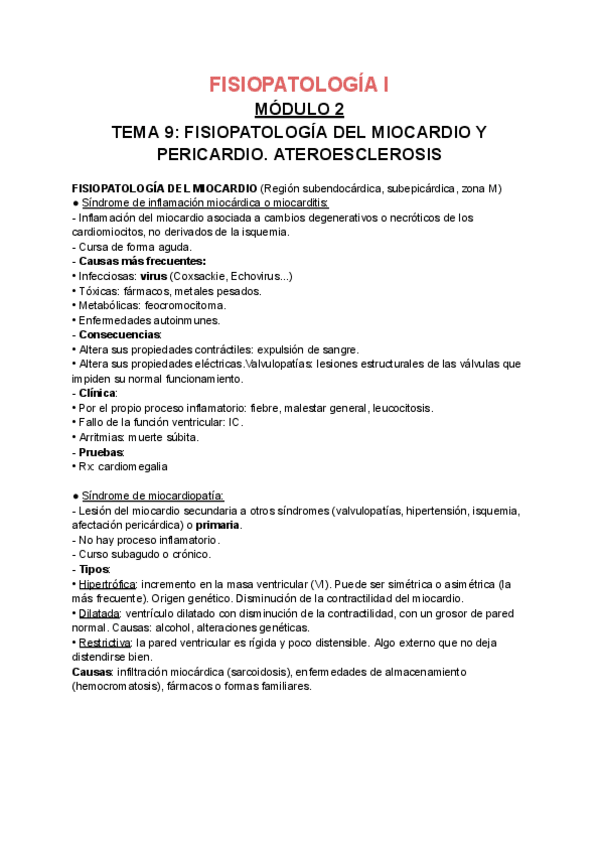 FISIOPATOLOGÍA I

MÓDULO 2

TEMA 9: FISIOPATOLOGÍA DEL MIOCARDIO Y PERICARDIO. ATEROESCLEROSIS

FISIOPATOLOGÍA DEL MIOCARDIO (Región subendocárdica, subepicárdica, zona M)
● Síndrome de inflamación miocárdica o miocarditis:
- Inflamación del miocardio asociada a cambios degenerativos o necróticos de los cardiomiocitos, no derivados de la isquemia.
- Cursa de forma aguda.
- Causas más frecuentes:
• Infecciosas: virus (Coxsackie, Echovirus...)
• Tóxicas: fármacos, metales pesados.
• Metabólicas: feocromocitoma.
• Enfermedades autoinmunes.
- Consecuencias:
• Altera sus propiedades contráctiles: expulsión de sangre.
• Altera sus propiedades eléctricas.Valvulopatías: lesiones estructurales de las válvulas que impiden su normal funcionamiento.
- Clínica:
• Por el propio proceso inflamatorio: fiebre, malestar general, leucocitosis.
• Fallo de la función ventricular: IC.
• Arritmias: muerte súbita.
- Pruebas:
• Rx: cardiomegalia

● Síndrome de miocardiopatía:
- Lesión del miocardio secundaria a otros síndromes (valvulopatías, hipertensión, isquemia, afectación pericárdica) o primaria.
- No hay proceso inflamatorio.
- Curso subagudo o crónico.
- Tipos:
• Hipertrófica: incremento en la masa ventricular (VI). Puede ser simétrica o asimétrica (la más frecuente). Origen genético. Disminución de la contractilidad del miocardio.
• Dilatada: ventrículo dilatado con disminución de la contractilidad, con un grosor de pared normal. Causas: alcohol, alteraciones genéticas.
• Restrictiva: la pared ventricular es rígida y poco distensible. Algo externo que no deja distendirse bien.
Causas: infiltración miocárdica (sarcoidosis), enfermedades de almacenamiento (hemocromatosis), fármacos o formas familiares.